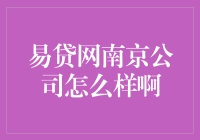 易贷网南京公司怎么样啊